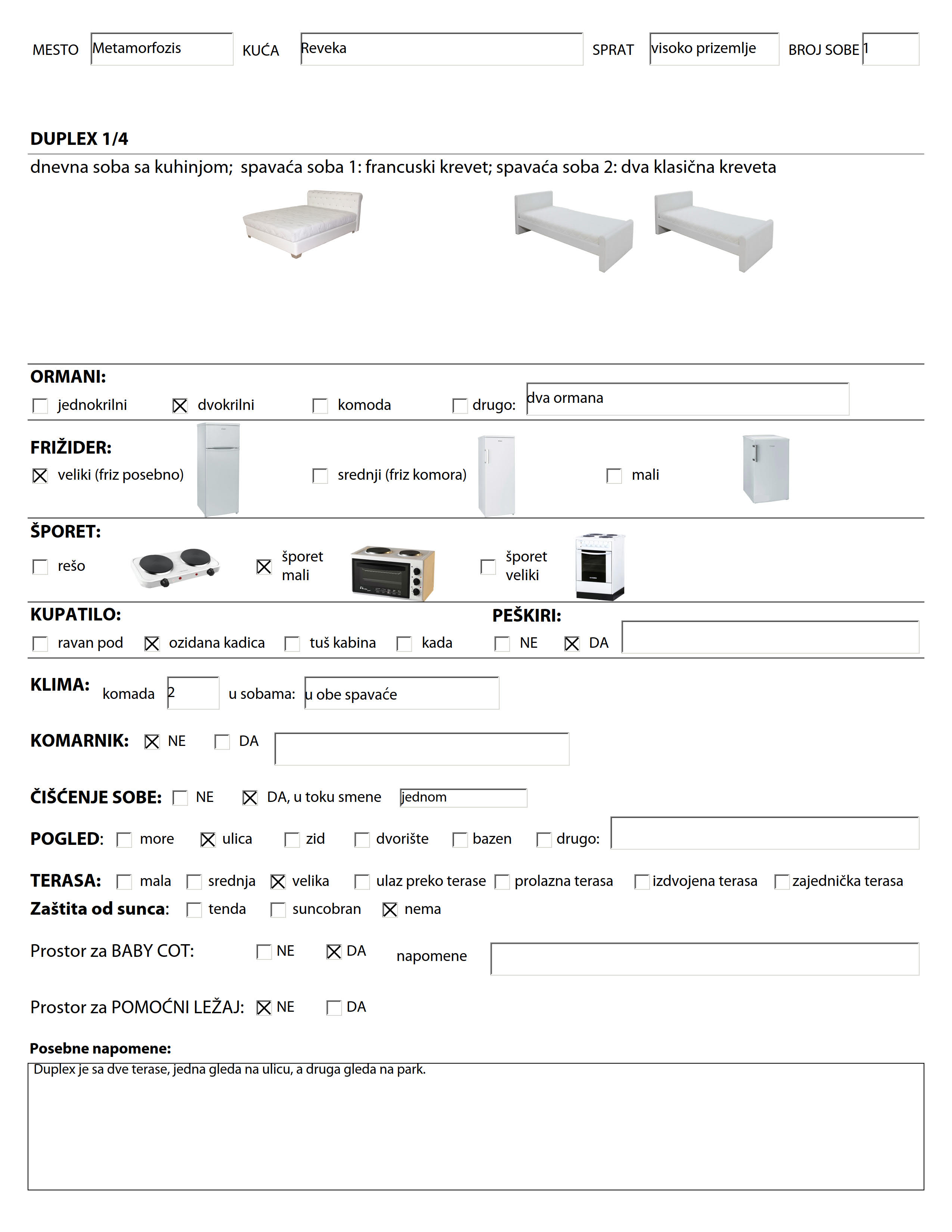 MESTO Metamorfozis KUĆA Reveka SPRAT visoko prizemlje BROJ SOBE 1

DUPLEX 1/4

dnevna soba sa kuhinjom; spavaća soba 1: francuski krevet; spavaća soba 2: dva klasična kreveta

ORMANI:
☐ jednokrilni ☒ dvokrilni ☐ komoda ☐ drugo: dva ormana

FRIŽIDER:
☒ veliki (friz posebno) ☐ srednji (friz komora) ☐ mali

ŠPORET:
☐ rešo ☒ šporet mali ☐ šporet veliki

KUPATILO:
☐ ravan pod ☒ ozidana kadica ☐ tuš kabina ☐ kada

PEŠKIRI:
☐ NE ☒ DA

KLIMA: komada 2 u sobama: u obe spavaće

KOMARNIK: ☒ NE ☐ DA

ČIŠĆENJE SOBE: ☐ NE ☒ DA, u toku smene jednom

POGLED: ☐ more ☒ ulica ☐ zid ☐ dvorište ☐ bazen ☐ drugo:

TERASA: ☐ mala ☐ srednja ☒ velika ☐ ulaz preko terase ☐ prolazna terasa ☐ izdvojena terasa ☐ zajednička terasa
Zaštita od sunca: ☐ tenda ☐ suncobran ☒ nema

Prostor za BABY COT: ☐ NE ☒ DA napomene

Prostor za POMOĆNI LEŽAJ: ☒ NE ☐ DA

Posebne napomene:
Duplex je sa dve terase, jedna gleda na ulicu, a druga gleda na park.